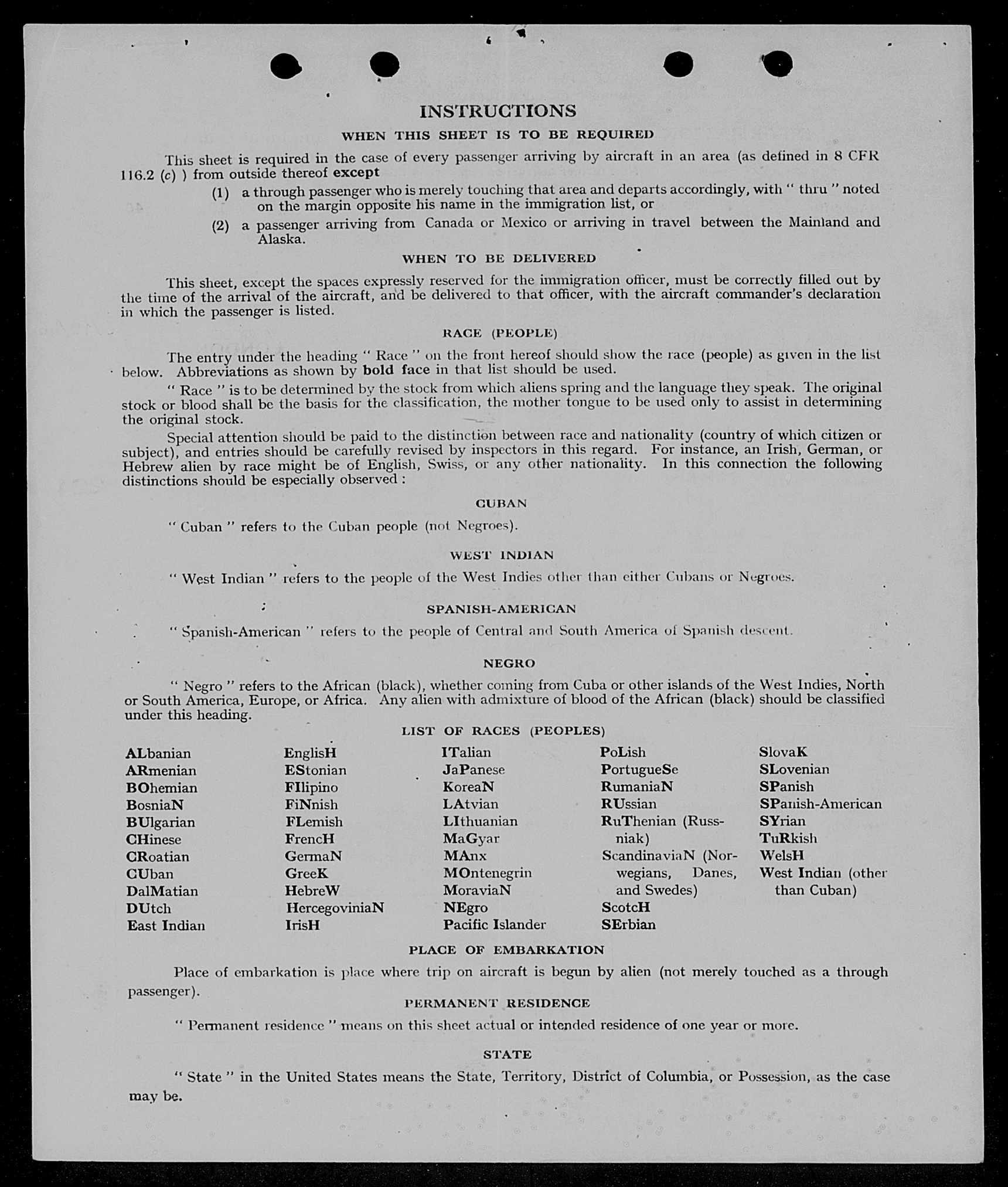 INSTRUCTIONS

WHEN THIS SHEET IS TO BE REQUIRED

This sheet is required in the case of every passenger arriving by aircraft in an area (as defined in 8 CFR 116.2 (c) ) from outside thereof except

(1) a through passenger who is merely touching that area and departs accordingly, with " thru " noted on the margin opposite his name in the immigration list, or

(2) a passenger arriving from Canada or Mexico or arriving in travel between the Mainland and Alaska.

WHEN TO BE DELIVERED

This sheet, except the spaces expressly reserved for the immigration officer, must be correctly filled out by the time of the arrival of the aircraft, and be delivered to that officer, with the aircraft commander's declaration in which the passenger is listed.

RACE (PEOPLE)

The entry under the heading " Race " on the front hereof should show the race (people) as given in the list below. Abbreviations as shown by bold face in that list should be used.

" Race " is to be determined by the stock from which aliens spring and the language they speak. The original stock or blood shall be the basis for the classification, the mother tongue to be used only to assist in determining the original stock.

Special attention should be paid to the distinction between race and nationality (country of which citizen or subject), and entries should be carefully revised by inspectors in this regard. For instance, an Irish, German, or Hebrew alien by race might be of English, Swiss, or any other nationality. In this connection the following distinctions should be especially observed :

CUBAN

" Cuban " refers to the Cuban people (not Negroes).

WEST INDIAN

" West Indian " refers to the people of the West Indies other than either Cubans or Negroes.

SPANISH-AMERICAN

" Spanish-American " refers to the people of Central and South America of Spanish descent.

NEGRO

" Negro " refers to the African (black), whether coming from Cuba or other islands of the West Indies, North or South America, Europe, or Africa. Any alien with admixture of blood of the African (black) should be classified under this heading.

LIST OF RACES (PEOPLES)

ALbanian
ARmenian
BOhemian
BosniaN
BUlgarian
CHinese
CRoatian
CUban
DalMatian
DUtch
East Indian

EnglisH
EStonian
FIlipino
FiNnish
FLemish
FrencH
GermaN
GreeK
HebreW
HercegoviniaN
IrisH

ITalian
JaPanese
KoreaN
LAtvian
LIthuanian
MaGyar
MAnx
MOntenegrin
MoraviaN
NEgro
Pacific Islander

PoLish
PortugueSe
RumaniaN
RUssian
RuThenian (Russniak)
ScandinaviaN (Norwegians, Danes, and Swedes)
ScotcH
SErbian

SlovaK
SLovenian
SPanish
SPanish-American
SYrian
TuRkish
WelsH
West Indian (other than Cuban)

PLACE OF EMBARKATION

Place of embarkation is place where trip on aircraft is begun by alien (not merely touched as a through passenger).

PERMANENT RESIDENCE

" Permanent residence " means on this sheet actual or intended residence of one year or more.

STATE

" State " in the United States means the State, Territory, District of Columbia, or Possession, as the case may be.